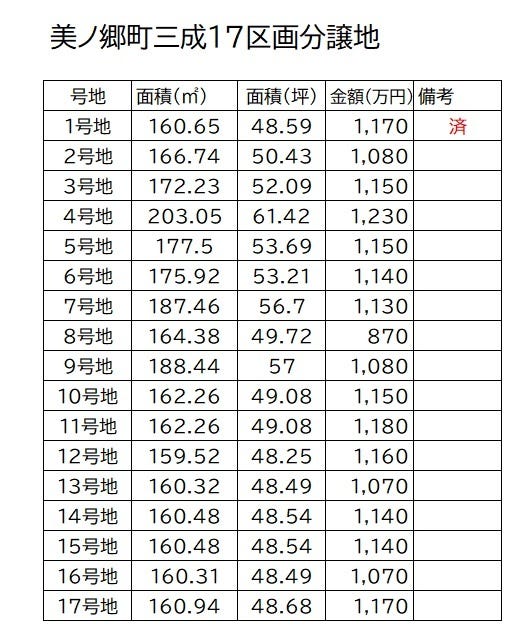 美ノ郷町三成17区画分譲地

| 号地 | 面積(㎡) | 面積(坪) | 金額(万円) | 備考 |
|---|---|---|---|---|
| 1号地 | 160.65 | 48.59 | 1,170 | 済 |
| 2号地 | 166.74 | 50.43 | 1,080 | |
| 3号地 | 172.23 | 52.09 | 1,150 | |
| 4号地 | 203.05 | 61.42 | 1,230 | |
| 5号地 | 177.5 | 53.69 | 1,150 | |
| 6号地 | 175.92 | 53.21 | 1,140 | |
| 7号地 | 187.46 | 56.7 | 1,130 | |
| 8号地 | 164.38 | 49.72 | 870 | |
| 9号地 | 188.44 | 57 | 1,080 | |
| 10号地 | 162.26 | 49.08 | 1,150 | |
| 11号地 | 162.26 | 49.08 | 1,180 | |
| 12号地 | 159.52 | 48.25 | 1,160 | |
| 13号地 | 160.32 | 48.49 | 1,070 | |
| 14号地 | 160.48 | 48.54 | 1,140 | |
| 15号地 | 160.48 | 48.54 | 1,140 | |
| 16号地 | 160.31 | 48.49 | 1,070 | |
| 17号地 | 160.94 | 48.68 | 1,170 | |